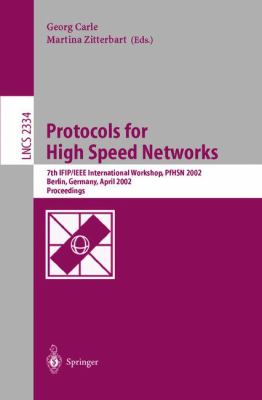 Georg Carle
Martina Zitterbart (Eds.)

LNCS 2334

Protocols for
High Speed Networks

7th IFIP/IEEE International Workshop, PfHSN 2002
Berlin, Germany, April 2002
Proceedings

Springer